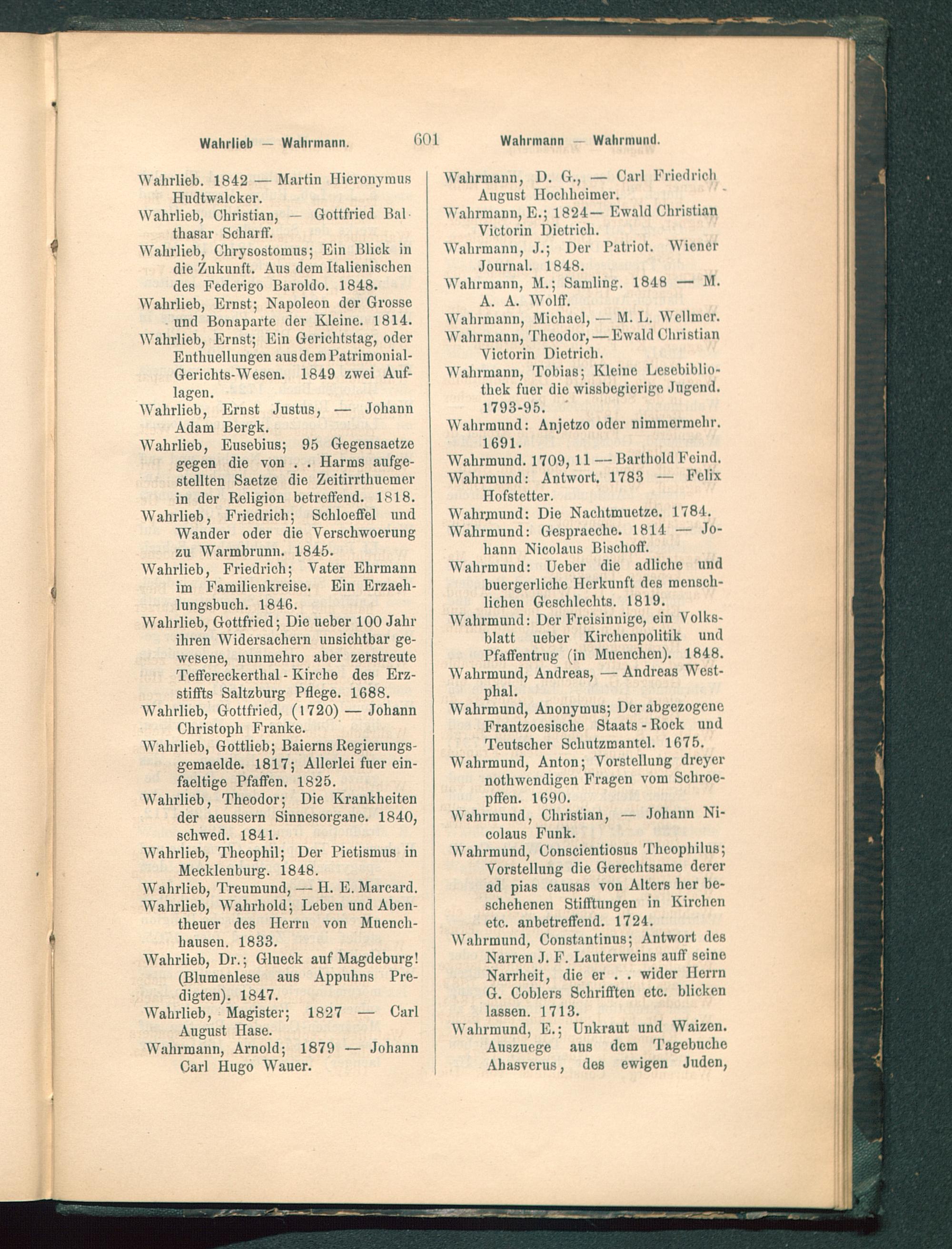 Wahrlieb — Wahrmann. 601 Wahrmann — Wahrmund.

Wahrlieb. 1842 — Martin Hieronymus Hudtwalcker.

Wahrlieb, Christian, — Gottfried Balthasar Scharff.

Wahrlieb, Chrysostomus; Ein Blick in die Zukunft. Aus dem Italienischen des Federigo Baroldo. 1848.

Wahrlieb, Ernst; Napoleon der Grosse und Bonaparte der Kleine. 1814.

Wahrlieb, Ernst; Ein Gerichtstag, oder Enthuellungen aus dem Patrimonial-Gerichts-Wesen. 1849 zwei Auflagen.

Wahrlieb, Ernst Justus, — Johann Adam Bergk.

Wahrlieb, Eusebius; 95 Gegensaetze gegen die von . . Harms aufgestellten Saetze die Zeitirrthuemer in der Religion betreffend. 1818.

Wahrlieb, Friedrich; Schloeffel und Wander oder die Verschwoerung zu Warmbrunn. 1845.

Wahrlieb, Friedrich; Vater Ehrmann im Familienkreise. Ein Erzaehlungsbuch. 1846.

Wahrlieb, Gottfried; Die ueber 100 Jahr ihren Widersachern unsichtbar gewesene, nunmehro aber zerstreute Teffereckerthal-Kirche des Erzstiffts Saltzburg Pflege. 1688.

Wahrlieb, Gottfried, (1720) — Johann Christoph Franke.

Wahrlieb, Gottlieb; Baierns Regierungsgemaelde. 1817; Allerlei fuer einfaeltige Pfaffen. 1825.

Wahrlieb, Theodor; Die Krankheiten der aeussern Sinnesorgane. 1840, schwed. 1841.

Wahrlieb, Theophil; Der Pietismus in Mecklenburg. 1848.

Wahrlieb, Treumund, — H. E. Marcard.

Wahrlieb, Wahrhold; Leben und Abentheuer des Herrn von Muenchhausen. 1833.

Wahrlieb, Dr.; Glueck auf Magdeburg! (Blumenlese aus Appuhns Predigten). 1847.

Wahrlieb, Magister; 1827 — Carl August Hase.

Wahrmann, Arnold; 1879 — Johann Carl Hugo Wauer.

Wahrmann, D. G., — Carl Friedrich August Hochheimer.

Wahrmann, E.; 1824— Ewald Christian Victorin Dietrich.

Wahrmann, J.; Der Patriot. Wiener Journal. 1848.

Wahrmann, M.; Samling. 1848 — M. A. A. Wolff.

Wahrmann, Michael, — M. L. Wellmer.

Wahrmann, Theodor, — Ewald Christian Victorin Dietrich.

Wahrmann, Tobias; Kleine Lesebibliothek fuer die wissbegierige Jugend. 1793-95.

Wahrmund: Anjetzo oder nimmermehr. 1691.

Wahrmund. 1709, 11 — Barthold Feind.

Wahrmund: Antwort. 1783 — Felix Hofstetter.

Wahrmund: Die Nachtmuetze. 1784.

Wahrmund: Gespraeche. 1814 — Johann Nicolaus Bischoff.

Wahrmund: Ueber die adliche und buergerliche Herkunft des menschlichen Geschlechts. 1819.

Wahrmund: Der Freisinnige, ein Volksblatt ueber Kirchenpolitik und Pfaffentrug (in Muenchen). 1848.

Wahrmund, Andreas, — Andreas Westphal.

Wahrmund, Anonymus; Der abgezogene Frantzoesische Staats-Rock und Teutscher Schutzmantel. 1675.

Wahrmund, Anton; Vorstellung dreyer nothwendigen Fragen vom Schroepffen. 1690.

Wahrmund, Christian, — Johann Nicolaus Funk.

Wahrmund, Conscientiosus Theophilus; Vorstellung die Gerechtsame derer ad pias causas von Alters her beschehenen Stifftungen in Kirchen etc. anbetreffend. 1724.

Wahrmund, Constantinus; Antwort des Narren J. F. Lauterweins auff seine Narrheit, die er . . wider Herrn G. Coblers Schrifften etc. blicken lassen. 1713.

Wahrmund, E.; Unkraut und Waizen. Auszuege aus dem Tagebuche Ahasverus, des ewigen Juden,